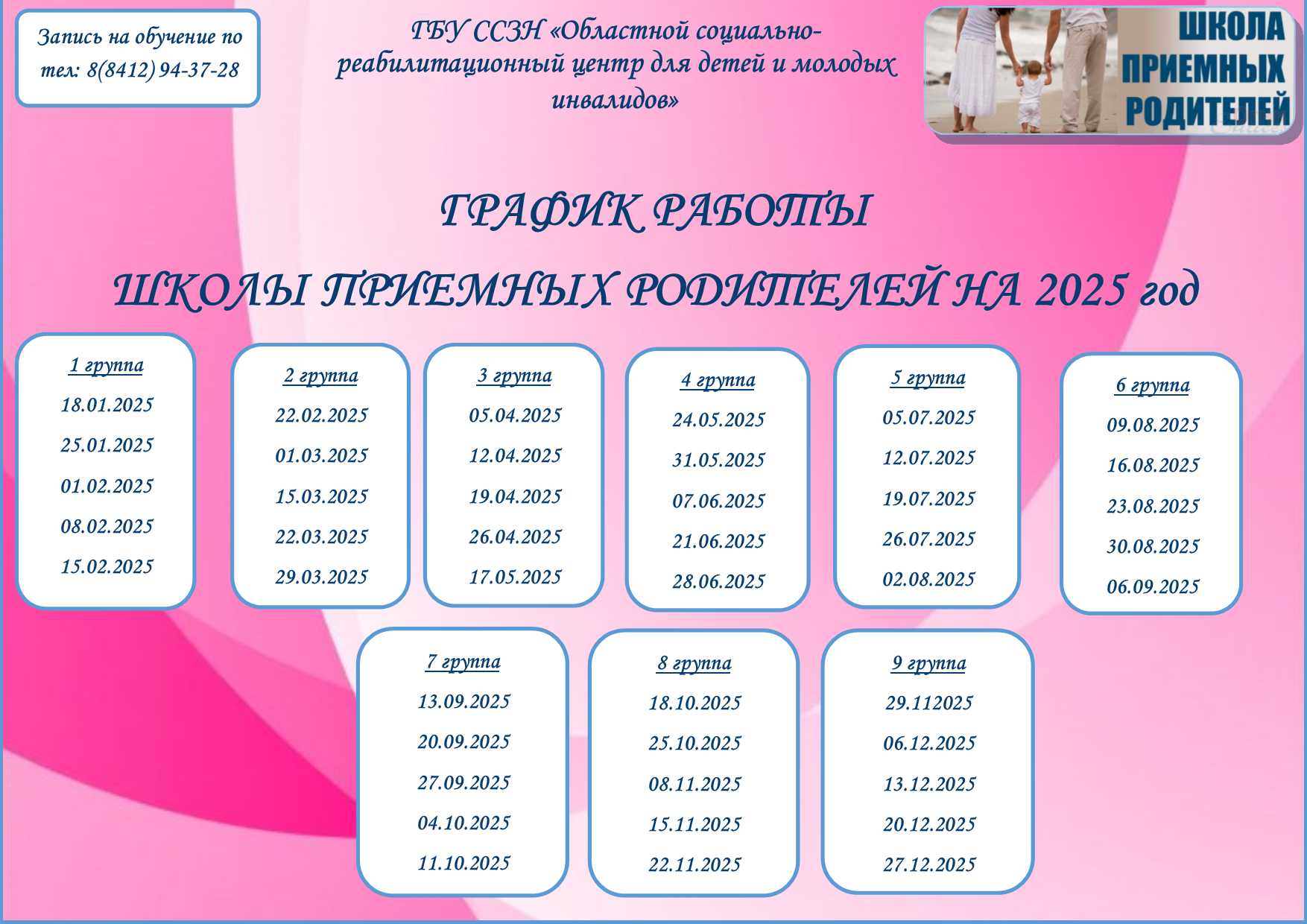 Запись на обучение по тел: 8(8412) 94-37-28

ГБУ ССЗН «Областной социально-реабилитационный центр для детей и молодых инвалидов»

ШКОЛА
ПРИЕМНЫХ
РОДИТЕЛЕЙ

ГРАФИК РАБОТЫ

ШКОЛЫ ПРИЕМНЫХ РОДИТЕЛЕЙ НА 2025 год

1 группа
18.01.2025
25.01.2025
01.02.2025
08.02.2025
15.02.2025

2 группа
22.02.2025
01.03.2025
15.03.2025
22.03.2025
29.03.2025

3 группа
05.04.2025
12.04.2025
19.04.2025
26.04.2025
17.05.2025

4 группа
24.05.2025
31.05.2025
07.06.2025
21.06.2025
28.06.2025

5 группа
05.07.2025
12.07.2025
19.07.2025
26.07.2025
02.08.2025

6 группа
09.08.2025
16.08.2025
23.08.2025
30.08.2025
06.09.2025

7 группа
13.09.2025
20.09.2025
27.09.2025
04.10.2025
11.10.2025

8 группа
18.10.2025
25.10.2025
08.11.2025
15.11.2025
22.11.2025

9 группа
29.112025
06.12.2025
13.12.2025
20.12.2025
27.12.2025